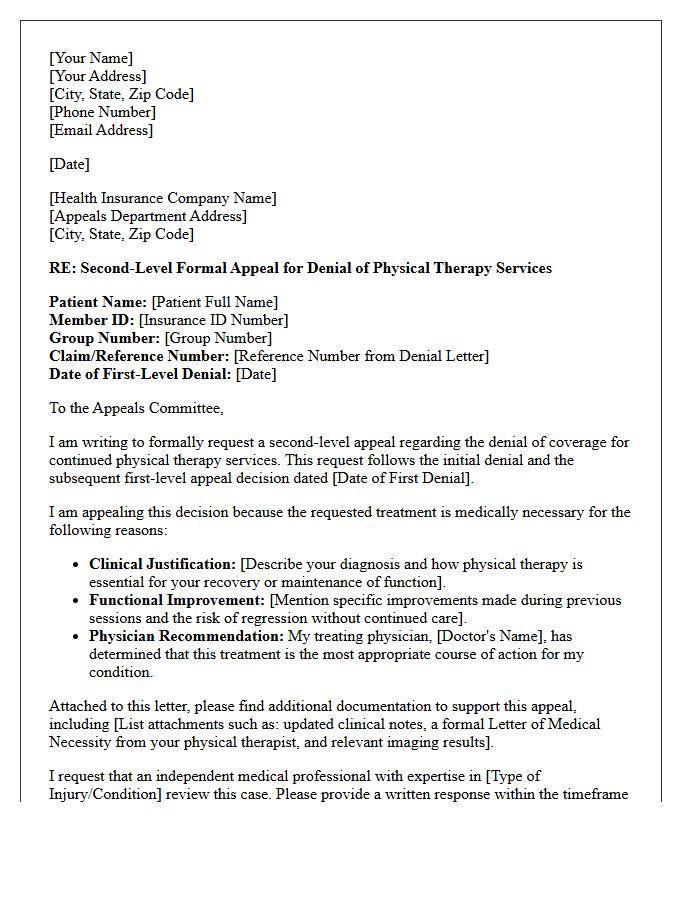 [Your Name]
[Your Address]
[City, State, Zip Code]
[Phone Number]
[Email Address]

[Date]

[Health Insurance Company Name]
[Appeals Department Address]
[City, State, Zip Code]

RE: Second-Level Formal Appeal for Denial of Physical Therapy Services

Patient Name: [Patient Full Name]
Member ID: [Insurance ID Number]
Group Number: [Group Number]
Claim/Reference Number: [Reference Number from Denial Letter]
Date of First-Level Denial: [Date]

To the Appeals Committee,

I am writing to formally request a second-level appeal regarding the denial of coverage for continued physical therapy services. This request follows the initial denial and the subsequent first-level appeal decision dated [Date of First Denial].

I am appealing this decision because the requested treatment is medically necessary for the following reasons:

• Clinical Justification: [Describe your diagnosis and how physical therapy is essential for your recovery or maintenance of function].
• Functional Improvement: [Mention specific improvements made during previous sessions and the risk of regression without continued care].
• Physician Recommendation: My treating physician, [Doctor's Name], has determined that this treatment is the most appropriate course of action for my condition.

Attached to this letter, please find additional documentation to support this appeal, including [List attachments such as: updated clinical notes, a formal Letter of Medical Necessity from your physical therapist, and relevant imaging results].

I request that an independent medical professional with expertise in [Type of Injury/Condition] review this case. Please provide a written response within the timeframe